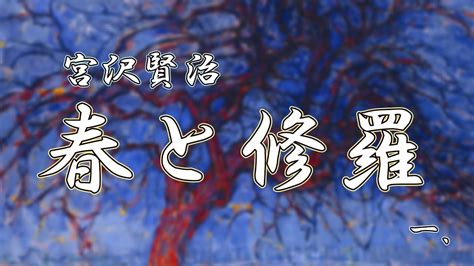 宮沢賢治

春と修羅

一、